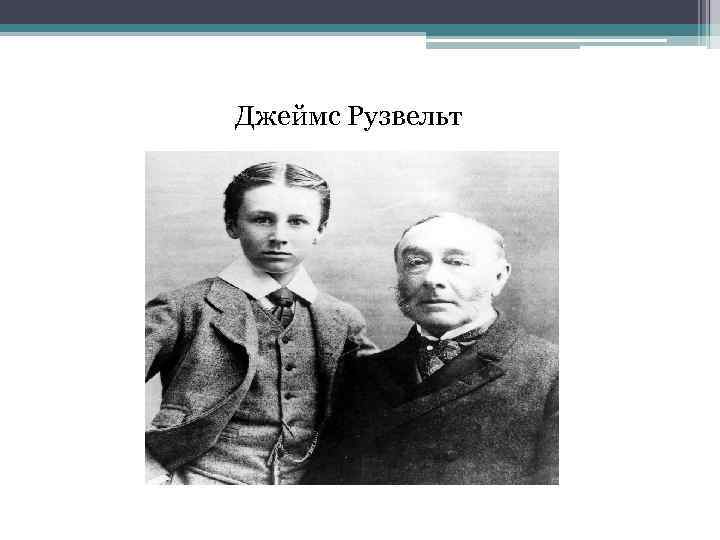 Джеймс Рузвельт